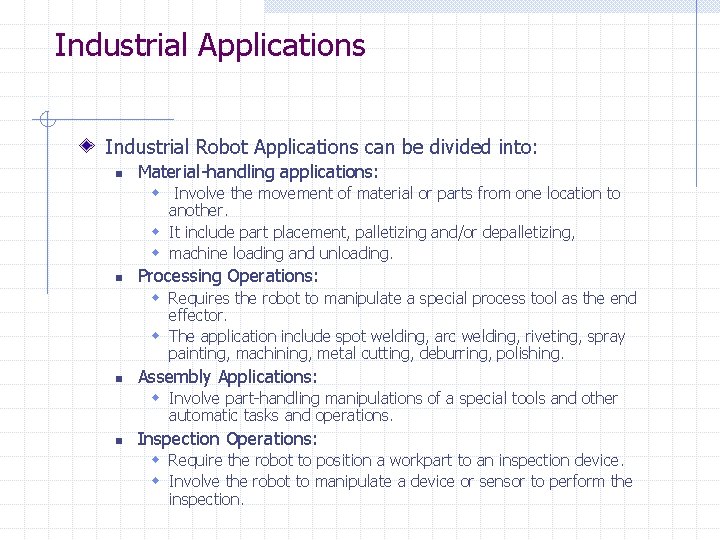 Industrial Applications

Industrial Robot Applications can be divided into:

Material-handling applications:

Involve the movement of material or parts from one location to another.

It include part placement, palletizing and/or depalletizing,

machine loading and unloading.

Processing Operations:

Requires the robot to manipulate a special process tool as the end effector.

The application include spot welding, arc welding, riveting, spray painting, machining, metal cutting, deburring, polishing.

Assembly Applications:

Involve part-handling manipulations of a special tools and other automatic tasks and operations.

Inspection Operations:

Require the robot to position a workpart to an inspection device.

Involve the robot to manipulate a device or sensor to perform the inspection.